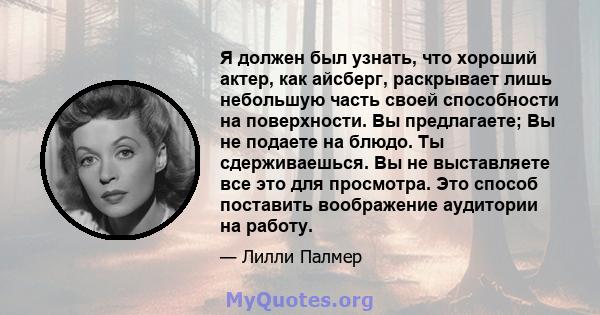 Я должен был узнать, что хороший актер, как айсберг, раскрывает лишь небольшую часть своей способности на поверхности. Вы предлагаете; Вы не подаете на блюдо. Ты сдерживаешься. Вы не выставляете все это для просмотра. Это способ поставить воображение аудитории на работу.

— Лилли Палмер

MyQuotes.org